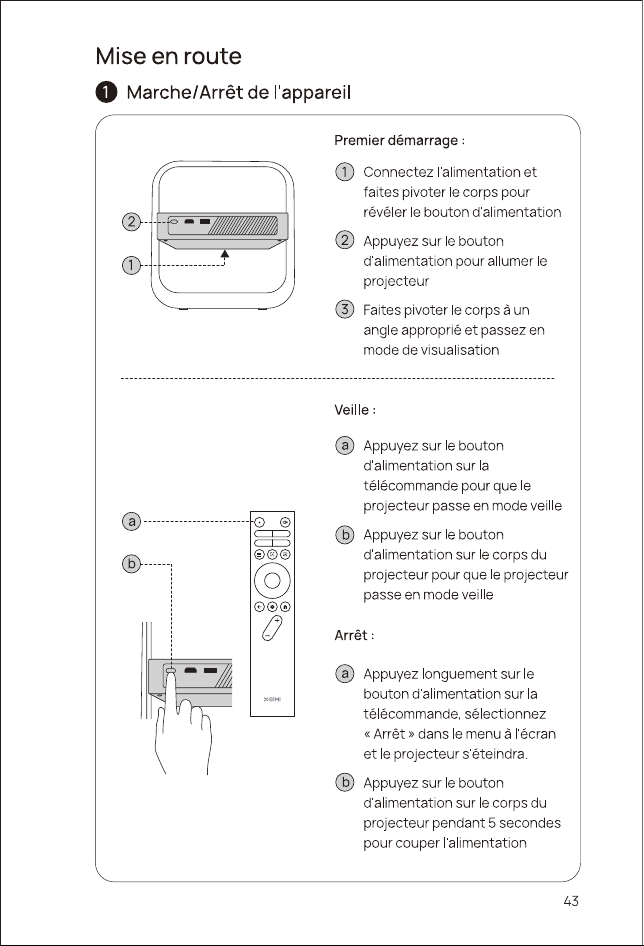 Mise en route

1 Marche/Arrêt de l'appareil

2

1

Premier démarrage :

1 Connectez l'alimentation et faites pivoter le corps pour révéler le bouton d'alimentation

2 Appuyez sur le bouton d'alimentation pour allumer le projecteur

3 Faites pivoter le corps à un angle approprié et passez en mode de visualisation

a

b

Veille :

a Appuyez sur le bouton d'alimentation sur la télécommande pour que le projecteur passe en mode veille

b Appuyez sur le bouton d'alimentation sur le corps du projecteur pour que le projecteur passe en mode veille

Arrêt :

a Appuyez longuement sur le bouton d'alimentation sur la télécommande, sélectionnez « Arrêt » dans le menu à l'écran et le projecteur s'éteindra.

b Appuyez sur le bouton d'alimentation sur le corps du projecteur pendant 5 secondes pour couper l'alimentation

43